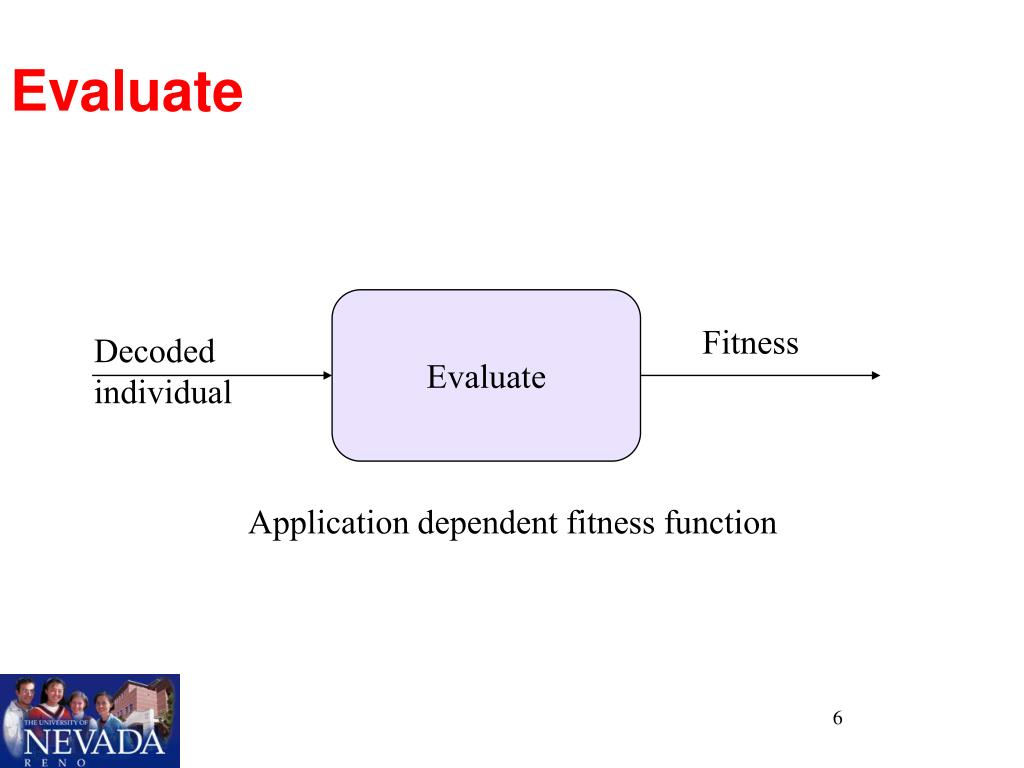 Evaluate

Decoded individual

Evaluate

Fitness

Application dependent fitness function

THE UNIVERSITY OF
NEVADA
RENO

6